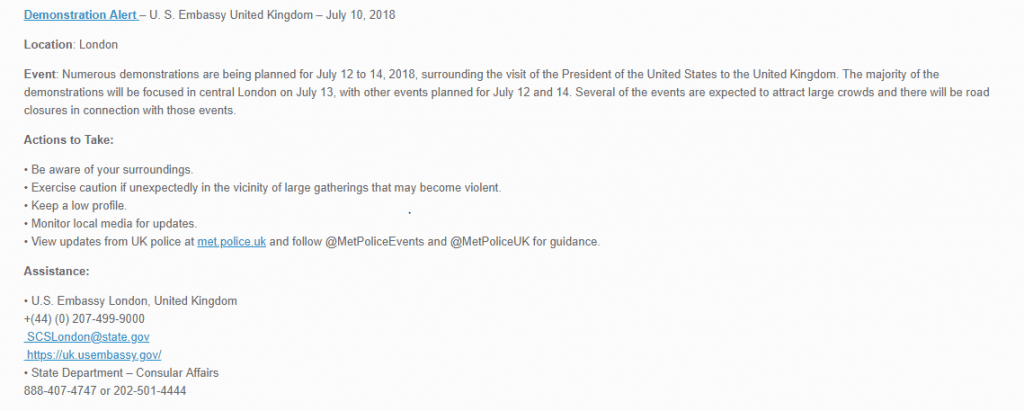 Demonstration Alert – U. S. Embassy United Kingdom – July 10, 2018

Location: London

Event: Numerous demonstrations are being planned for July 12 to 14, 2018, surrounding the visit of the President of the United States to the United Kingdom. The majority of the demonstrations will be focused in central London on July 13, with other events planned for July 12 and 14. Several of the events are expected to attract large crowds and there will be road closures in connection with those events.

Actions to Take:

• Be aware of your surroundings.
• Exercise caution if unexpectedly in the vicinity of large gatherings that may become violent.
• Keep a low profile.
• Monitor local media for updates.
• View updates from UK police at met.police.uk and follow @MetPoliceEvents and @MetPoliceUK for guidance.

Assistance:

• U.S. Embassy London, United Kingdom
+(44) (0) 207-499-9000
SCSLondon@state.gov
https://uk.usembassy.gov/
• State Department – Consular Affairs
888-407-4747 or 202-501-4444